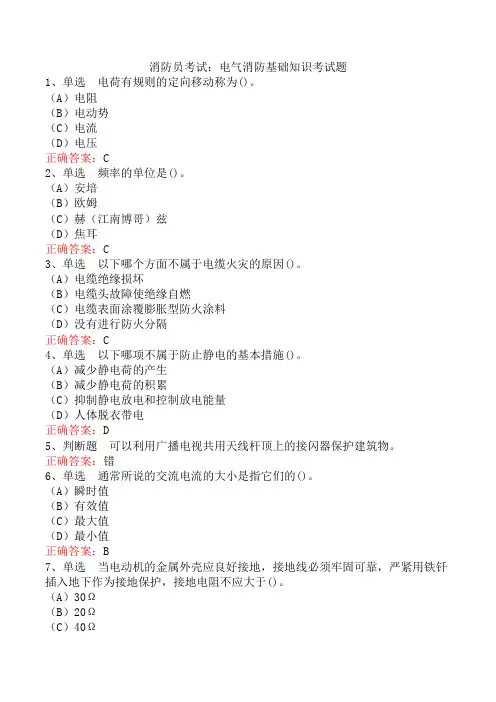 消防员考试：电气消防基础知识考试题

1、单选　电荷有规则的定向移动称为()。
（A）电阻
（B）电动势
（C）电流
（D）电压
正确答案：C

2、单选　频率的单位是()。
（A）安培
（B）欧姆
（C）赫（江南博哥）兹
（D）焦耳
正确答案：C

3、单选　以下哪个方面不属于电缆火灾的原因()。
（A）电缆绝缘损坏
（B）电缆头故障使绝缘自燃
（C）电缆表面涂覆膨胀型防火涂料
（D）没有进行防火分隔
正确答案：C

4、单选　以下哪项不属于防止静电的基本措施()。
（A）减少静电荷的产生
（B）减少静电荷的积累
（C）抑制静电放电和控制放电能量
（D）人体脱衣带电
正确答案：D

5、判断题　可以利用广播电视共用天线杆顶上的接闪器保护建筑物。
正确答案：错

6、单选　通常所说的交流电流的大小是指它们的()。
（A）瞬时值
（B）有效值
（C）最大值
（D）最小值
正确答案：B

7、单选　当电动机的金属外壳应良好接地，接地线必须牢固可靠，严紧用铁钎插入地下作为接地保护，接地电阻不应大于()。
（A）30Ω
（B）20Ω
（C）40Ω